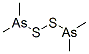 As S S As